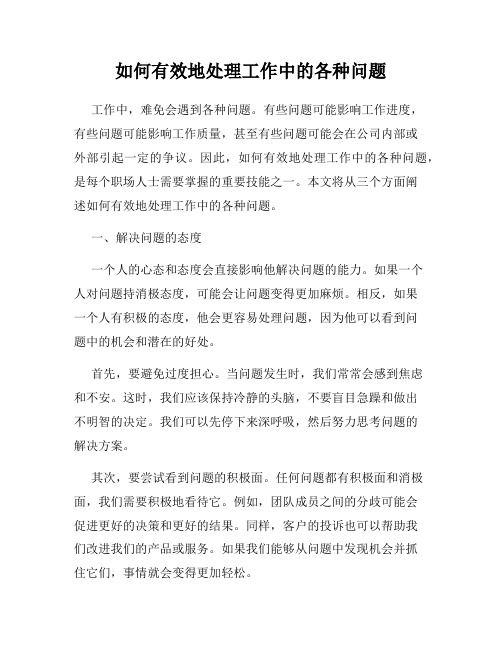 如何有效地处理工作中的各种问题

工作中，难免会遇到各种问题。有些问题可能影响工作进度，有些问题可能影响工作质量，甚至有些问题可能会在公司内部或外部引起一定的争议。因此，如何有效地处理工作中的各种问题，是每个职场人士需要掌握的重要技能之一。本文将从三个方面阐述如何有效地处理工作中的各种问题。

一、解决问题的态度

一个人的心态和态度会直接影响他解决问题的能力。如果一个人对问题持消极态度，可能会让问题变得更加麻烦。相反，如果一个人有积极的态度，他会更容易处理问题，因为他可以看到问题中的机会和潜在的好处。

首先，要避免过度担心。当问题发生时，我们常常会感到焦虑和不安。这时，我们应该保持冷静的头脑，不要盲目急躁和做出不明智的决定。我们可以先停下来深呼吸，然后努力思考问题的解决方案。

其次，要尝试看到问题的积极面。任何问题都有积极面和消极面，我们需要积极地看待它。例如，团队成员之间的分歧可能会促进更好的决策和更好的结果。同样，客户的投诉也可以帮助我们改进我们的产品或服务。如果我们能够从问题中发现机会并抓住它们，事情就会变得更加轻松。